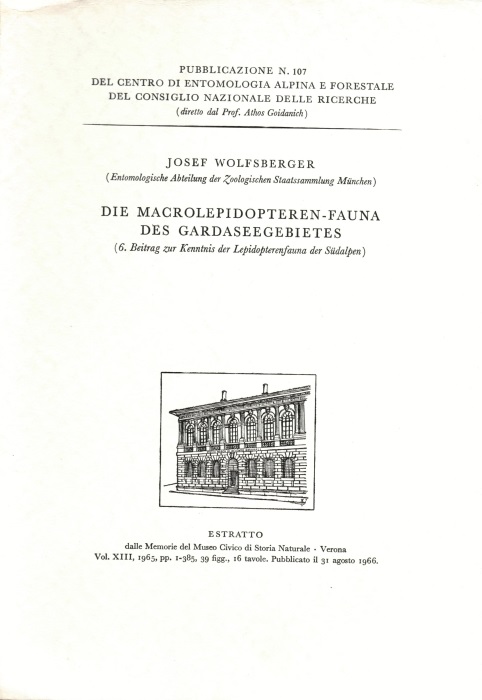 PUBBLICAZIONE N. 107
DEL CENTRO DI ENTOMOLOGIA ALPINA E FORESTALE
DEL CONSIGLIO NAZIONALE DELLE RICERCHE
(diretto dal Prof. Athos Goidanich)

JOSEF WOLFSBERGER
(Entomologische Abteilung der Zoologischen Staatssammlung München)

DIE MACROLEPIDOPTEREN-FAUNA
DES GARDASEEGEBIETES
(6. Beitrag zur Kenntnis der Lepidopterenfauna der Südalpen)

ESTRATTO
dalle Memorie del Museo Civico di Storia Naturale - Verona
Vol. XIII, 1965, pp. 1-385, 39 figg., 16 tavole. Pubblicato il 31 agosto 1966.